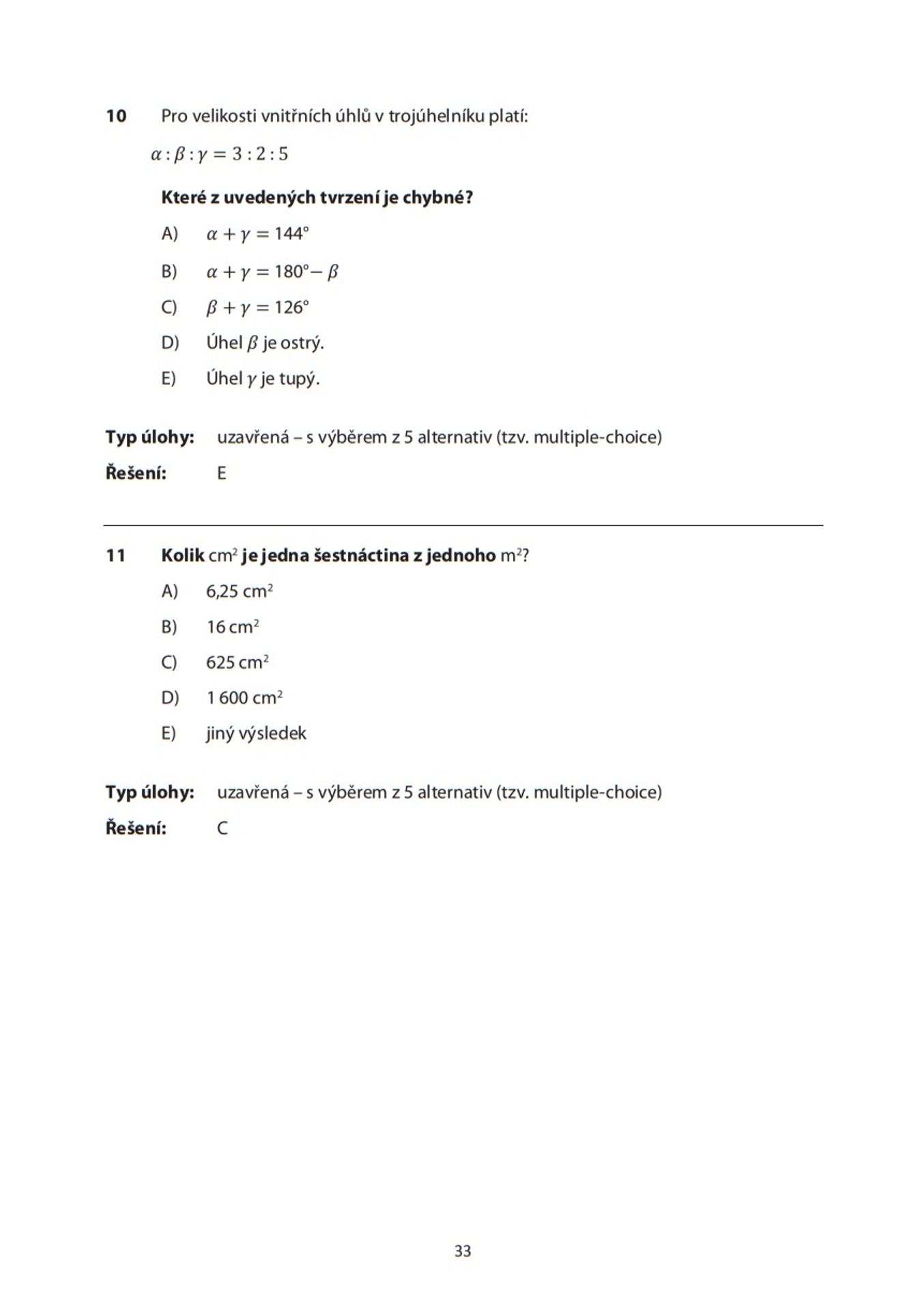 10 Pro velikosti vnitřních úhlů v trojúhelníku platí:

$\alpha : \beta : \gamma = 3 : 2 : 5$

Které z uvedených tvrzení je chybné?

A) $\alpha + \gamma = 144°$

B) $\alpha + \gamma = 180° - \beta$

C) $\beta + \gamma = 126°$

D) Úhel $\beta$ je ostrý.

E) Úhel $\gamma$ je tupý.

Typ úlohy: uzavřená – s výběrem z 5 alternativ (tzv. multiple-choice)

Řešení: E

11 Kolik $cm^2$ je jedna šestnáctina z jednoho $m^2$?

A) 6,25 $cm^2$

B) 16 $cm^2$

C) 625 $cm^2$

D) 1 600 $cm^2$

E) jiný výsledek

Typ úlohy: uzavřená – s výběrem z 5 alternativ (tzv. multiple-choice)

Řešení: C

33